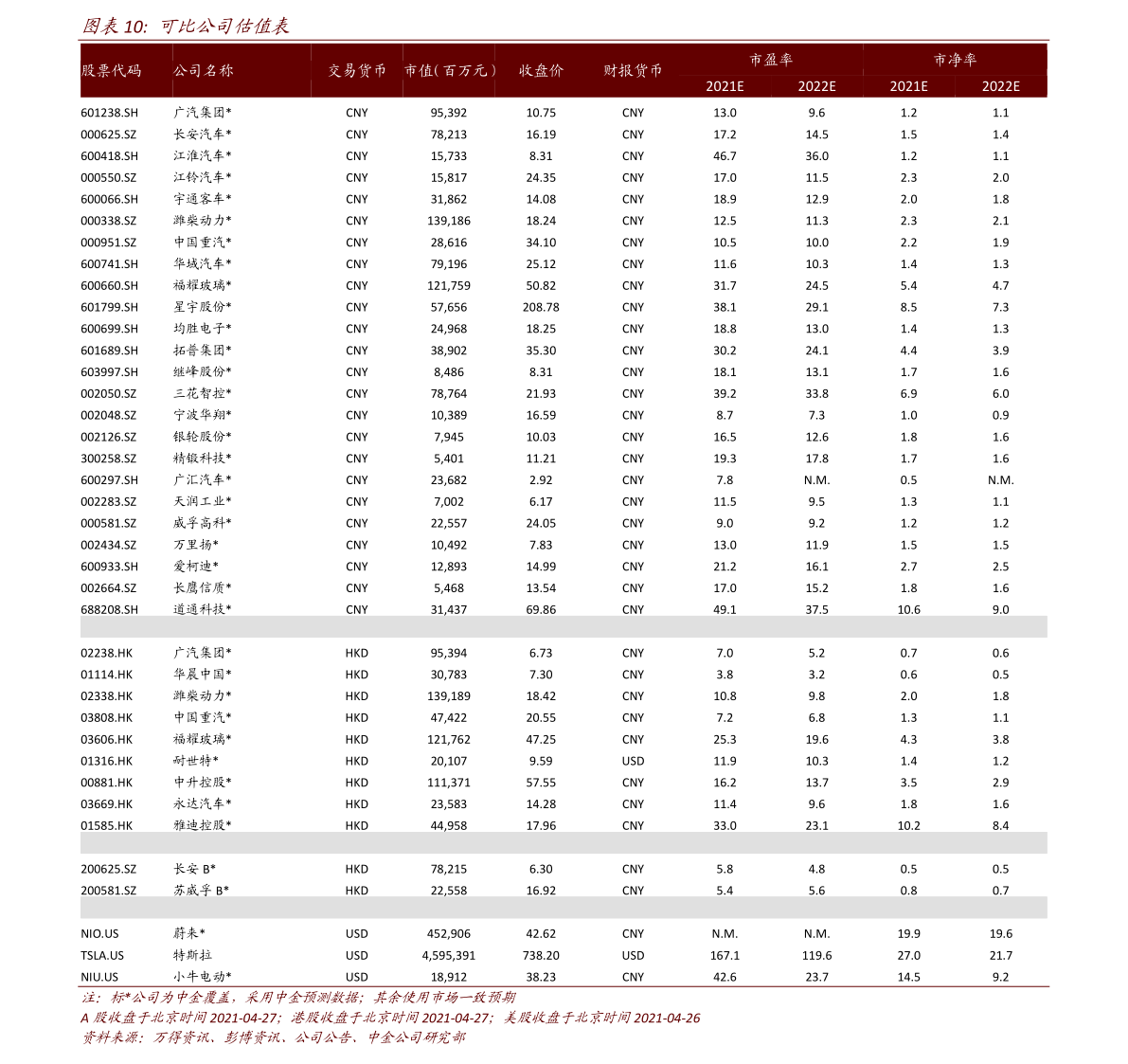 图表 10: 可比公司估值表

| 股票代码 | 公司名称 | 交易货币 | 市值(百万元) | 收盘价 | 财报货币 | 市盈率 2021E | 市盈率 2022E | 市净率 2021E | 市净率 2022E |
|---|---|---|---|---|---|---|---|---|---|
| 601238.SH | 广汽集团* | CNY | 95,392 | 10.75 | CNY | 13.0 | 9.6 | 1.2 | 1.1 |
| 000625.SZ | 长安汽车* | CNY | 78,213 | 16.19 | CNY | 17.2 | 14.5 | 1.5 | 1.4 |
| 600418.SH | 江淮汽车* | CNY | 15,733 | 8.31 | CNY | 46.7 | 36.0 | 1.2 | 1.1 |
| 000550.SZ | 江铃汽车* | CNY | 15,817 | 24.35 | CNY | 17.0 | 11.5 | 2.3 | 2.0 |
| 600066.SH | 宇通客车* | CNY | 31,862 | 14.08 | CNY | 18.9 | 12.9 | 2.0 | 1.8 |
| 000338.SZ | 潍柴动力* | CNY | 139,186 | 18.24 | CNY | 12.5 | 11.3 | 2.3 | 2.1 |
| 000951.SZ | 中国重汽* | CNY | 28,616 | 34.10 | CNY | 10.5 | 10.0 | 2.2 | 1.9 |
| 600741.SH | 华域汽车* | CNY | 79,196 | 25.12 | CNY | 11.6 | 10.3 | 1.4 | 1.3 |
| 600660.SH | 福耀玻璃* | CNY | 121,759 | 50.82 | CNY | 31.7 | 24.5 | 5.4 | 4.7 |
| 601799.SH | 星宇股份* | CNY | 57,656 | 208.78 | CNY | 38.1 | 29.1 | 8.5 | 7.3 |
| 600699.SH | 均胜电子* | CNY | 24,968 | 18.25 | CNY | 18.8 | 13.0 | 1.4 | 1.3 |
| 601689.SH | 拓普集团* | CNY | 38,902 | 35.30 | CNY | 30.2 | 24.1 | 4.4 | 3.9 |
| 603997.SH | 继峰股份* | CNY | 8,486 | 8.31 | CNY | 18.1 | 13.1 | 1.7 | 1.6 |
| 002050.SZ | 三花智控* | CNY | 78,764 | 21.93 | CNY | 39.2 | 33.8 | 6.9 | 6.0 |
| 002048.SZ | 宁波华翔* | CNY | 10,389 | 16.59 | CNY | 8.7 | 7.3 | 1.0 | 0.9 |
| 002126.SZ | 银轮股份* | CNY | 7,945 | 10.03 | CNY | 16.5 | 12.6 | 1.8 | 1.6 |
| 300258.SZ | 精锻科技* | CNY | 5,401 | 11.21 | CNY | 19.3 | 17.8 | 1.7 | 1.6 |
| 600297.SH | 广汇汽车* | CNY | 23,682 | 2.92 | CNY | 7.8 | N.M. | 0.5 | N.M. |
| 002283.SZ | 天润工业* | CNY | 7,002 | 6.17 | CNY | 11.5 | 9.5 | 1.3 | 1.1 |
| 000581.SZ | 威孚高科* | CNY | 22,557 | 24.05 | CNY | 9.0 | 9.2 | 1.2 | 1.2 |
| 002434.SZ | 万里扬* | CNY | 10,492 | 7.83 | CNY | 13.0 | 11.9 | 1.5 | 1.5 |
| 600933.SH | 爱柯迪* | CNY | 12,893 | 14.99 | CNY | 21.2 | 16.1 | 2.7 | 2.5 |
| 002664.SZ | 长鹰信质* | CNY | 5,468 | 13.54 | CNY | 17.0 | 15.2 | 1.8 | 1.6 |
| 688208.SH | 道通科技* | CNY | 31,437 | 69.86 | CNY | 49.1 | 37.5 | 10.6 | 9.0 |
| 02238.HK | 广汽集团* | HKD | 95,394 | 6.73 | CNY | 7.0 | 5.2 | 0.7 | 0.6 |
| 01114.HK | 华晨中国* | HKD | 30,783 | 7.30 | CNY | 3.8 | 3.2 | 0.6 | 0.5 |
| 02338.HK | 潍柴动力* | HKD | 139,189 | 18.42 | CNY | 10.8 | 9.8 | 2.0 | 1.8 |
| 03808.HK | 中国重汽* | HKD | 47,422 | 20.55 | CNY | 7.2 | 6.8 | 1.3 | 1.1 |
| 03606.HK | 福耀玻璃* | HKD | 121,762 | 47.25 | CNY | 25.3 | 19.6 | 4.3 | 3.8 |
| 01316.HK | 耐世特* | HKD | 20,107 | 9.59 | USD | 11.9 | 10.3 | 1.4 | 1.2 |
| 00881.HK | 中升控股* | HKD | 111,371 | 57.55 | CNY | 16.2 | 13.7 | 3.5 | 2.9 |
| 03669.HK | 永达汽车* | HKD | 23,583 | 14.28 | CNY | 11.4 | 9.6 | 1.8 | 1.6 |
| 01585.HK | 雅迪控股* | HKD | 44,958 | 17.96 | CNY | 33.0 | 23.1 | 10.2 | 8.4 |
| 200625.SZ | 长安 B* | HKD | 78,215 | 6.30 | CNY | 5.8 | 4.8 | 0.5 | 0.5 |
| 200581.SZ | 苏威孚 B* | HKD | 22,558 | 16.92 | CNY | 5.4 | 5.6 | 0.8 | 0.7 |
| NIO.US | 蔚来* | USD | 452,906 | 42.62 | CNY | N.M. | N.M. | 19.9 | 19.6 |
| TSLA.US | 特斯拉 | USD | 4,595,391 | 738.20 | USD | 167.1 | 119.6 | 27.0 | 21.7 |
| NIU.US | 小牛电动* | USD | 18,912 | 38.23 | CNY | 42.6 | 23.7 | 14.5 | 9.2 |

注：标*公司为中金覆盖，采用中金预测数据；其余使用市场一致预期
A 股收盘于北京时间 2021-04-27；港股收盘于北京时间 2021-04-27；美股收盘于北京时间 2021-04-26
资料来源：万得资讯、彭博资讯、公司公告、中金公司研究部